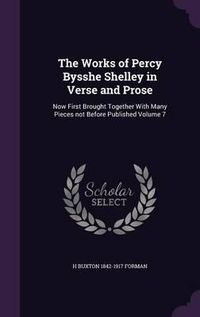 The Works of Percy Bysshe Shelley in Verse and Prose

Now First Brought Together With Many Pieces not Before Published Volume 7

Scholar SELECT

H BUXTON 1842-1917 FORMAN